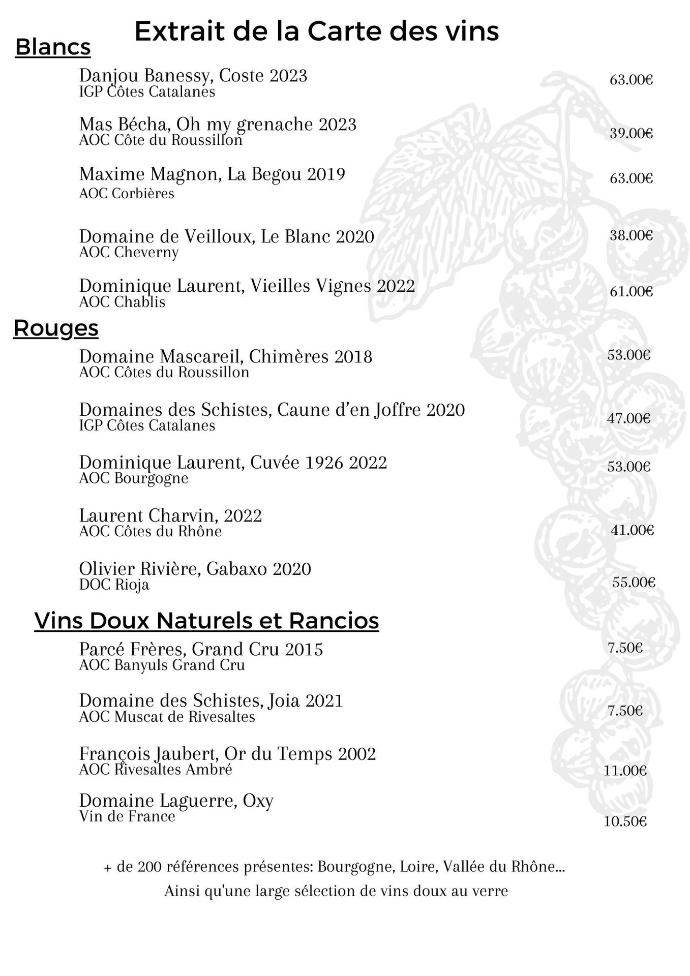 Extrait de la Carte des vins

Blancs

Danjou Banessy, Coste 2023
IGP Côtes Catalanes
63.00€

Mas Bécha, Oh my grenache 2023
AOC Côte du Roussillon
39.00€

Maxime Magnon, La Begou 2019
AOC Corbières
63.00€

Domaine de Veilloux, Le Blanc 2020
AOC Cheverny
38.00€

Dominique Laurent, Vieilles Vignes 2022
AOC Chablis
61.00€

Rouges

Domaine Mascareil, Chimères 2018
AOC Côtes du Roussillon
53.00€

Domaines des Schistes, Caune d'en Joffre 2020
IGP Côtes Catalanes
47.00€

Dominique Laurent, Cuvée 1926 2022
AOC Bourgogne
53.00€

Laurent Charvin, 2022
AOC Côtes du Rhône
41.00€

Olivier Rivière, Gabaxo 2020
DOC Rioja
55.00€

Vins Doux Naturels et Rancios

Parcé Frères, Grand Cru 2015
AOC Banyuls Grand Cru
7.50€

Domaine des Schistes, Joia 2021
AOC Muscat de Rivesaltes
7.50€

François Jaubert, Or du Temps 2002
AOC Rivesaltes Ambré
11.00€

Domaine Laguerre, Oxy
Vin de France
10.50€

+ de 200 références présentes: Bourgogne, Loire, Vallée du Rhône...
Ainsi qu'une large sélection de vins doux au verre